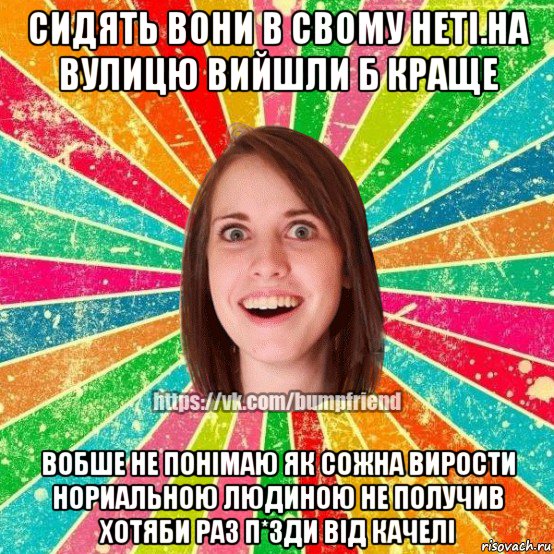 СИДЯТЬ ВОНИ В СВОМУ НЕТІ.НА ВУЛИЦЮ ВИЙШЛИ Б КРАЩЕ

https://vk.com/bumpfriend

ВОБШЕ НЕ ПОНІМАЮ ЯК СОЖНА ВИРОСТИ НОРИАЛЬНОЮ ЛЮДИНОЮ НЕ ПОЛУЧИВ ХОТЯБИ РАЗ П*ЗДИ ВІД КАЧЕЛІ

risovach.ru